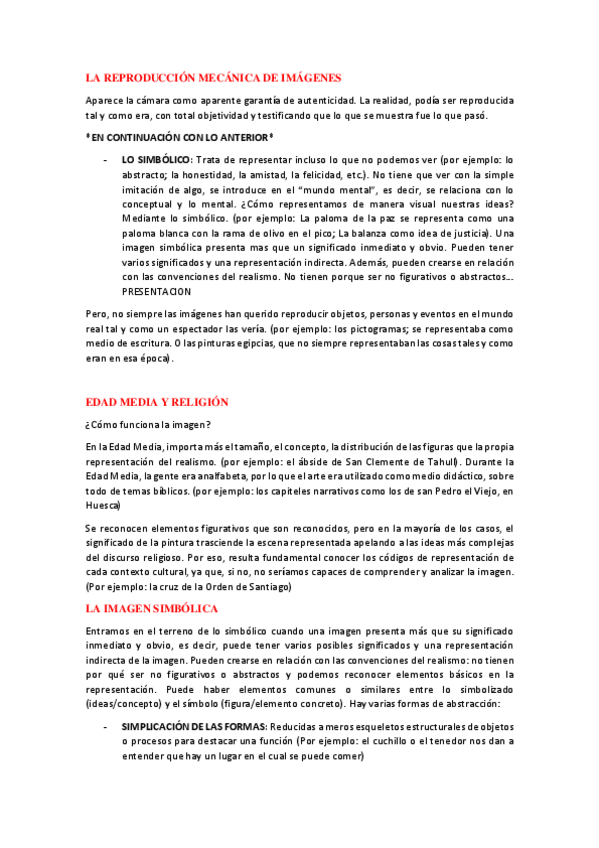 LA REPRODUCCIÓN MECÁNICA DE IMÁGENES

Aparece la cámara como aparente garantía de autenticidad. La realidad, podía ser reproducida tal y como era, con total objetividad y testificando que lo que se muestra fue lo que pasó.

*EN CONTINUACIÓN CON LO ANTERIOR*

- LO SIMBÓLICO: Trata de representar incluso lo que no podemos ver (por ejemplo: lo abstracto; la honestidad, la amistad, la felicidad, etc.). No tiene que ver con la simple imitación de algo, se introduce en el "mundo mental", es decir, se relaciona con lo conceptual y lo mental. ¿Cómo representamos de manera visual nuestras ideas? Mediante lo simbólico. (por ejemplo: La paloma de la paz se representa como una paloma blanca con la rama de olivo en el pico; La balanza como idea de justicia). Una imagen simbólica presenta mas que un significado inmediato y obvio. Pueden tener varios significados y una representación indirecta. Además, pueden crearse en relación con las convenciones del realismo. No tienen porque ser no figurativos o abstractos... PRESENTACION

Pero, no siempre las imágenes han querido reproducir objetos, personas y eventos en el mundo real tal y como un espectador las vería. (por ejemplo: los pictogramas; se representaba como medio de escritura. O las pinturas egipcias, que no siempre representaban las cosas tales y como eran en esa época).

EDAD MEDIA Y RELIGIÓN

¿Cómo funciona la imagen?

En la Edad Media, importa más el tamaño, el concepto, la distribución de las figuras que la propia representación del realismo. (por ejemplo: el ábside de San Clemente de Tahull). Durante la Edad Media, la gente era analfabeta, por lo que el arte era utilizado como medio didáctico, sobre todo de temas bíblicos. (por ejemplo: los capiteles narrativos como los de san Pedro el Viejo, en Huesca)

Se reconocen elementos figurativos que son reconocidos, pero en la mayoría de los casos, el significado de la pintura trasciende la escena representada apelando a las ideas más complejas del discurso religioso. Por eso, resulta fundamental conocer los códigos de representación de cada contexto cultural, ya que, si no, no seríamos capaces de comprender y analizar la imagen. (Por ejemplo: la cruz de la Orden de Santiago)

LA IMAGEN SIMBÓLICA

Entramos en el terreno de lo simbólico cuando una imagen presenta más que su significado inmediato y obvio, es decir, puede tener varios posibles significados y una representación indirecta de la imagen. Pueden crearse en relación con las convenciones del realismo: no tienen por qué ser no figurativos o abstractos y podemos reconocer elementos básicos en la representación. Puede haber elementos comunes o similares entre lo simbolizado (ideas/concepto) y el símbolo (figura/elemento concreto). Hay varias formas de abstracción:

- SIMPLICACIÓN DE LAS FORMAS: Reducidas a meros esqueletos estructurales de objetos o procesos para destacar una función (Por ejemplo: el cuchillo o el tenedor nos dan a entender que hay un lugar en el cual se puede comer)